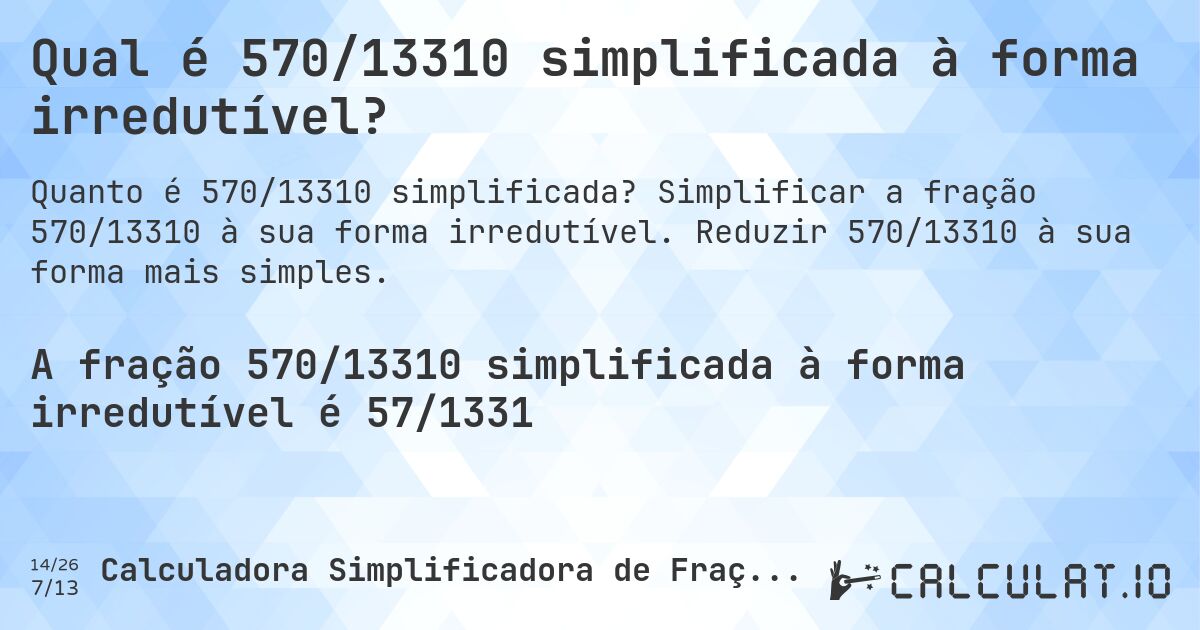 Qual é 570/13310 simplificada à forma irredutível?

Quanto é 570/13310 simplificada? Simplificar a fração 570/13310 à sua forma irredutível. Reduzir 570/13310 à sua forma mais simples.

A fração 570/13310 simplificada à forma irredutível é 57/1331

14/26
7/13

Calculadora Simplificadora de Fraç...

CALCULAT.IO